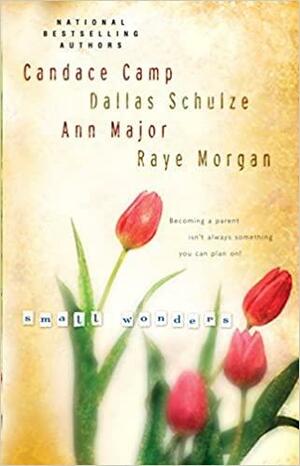 NATIONAL
BESTSELLING
AUTHORS

Candace Camp
Dallas Schulze
Ann Major
Raye Morgan

Becoming a parent isn't always something you can plan on!

small wonders